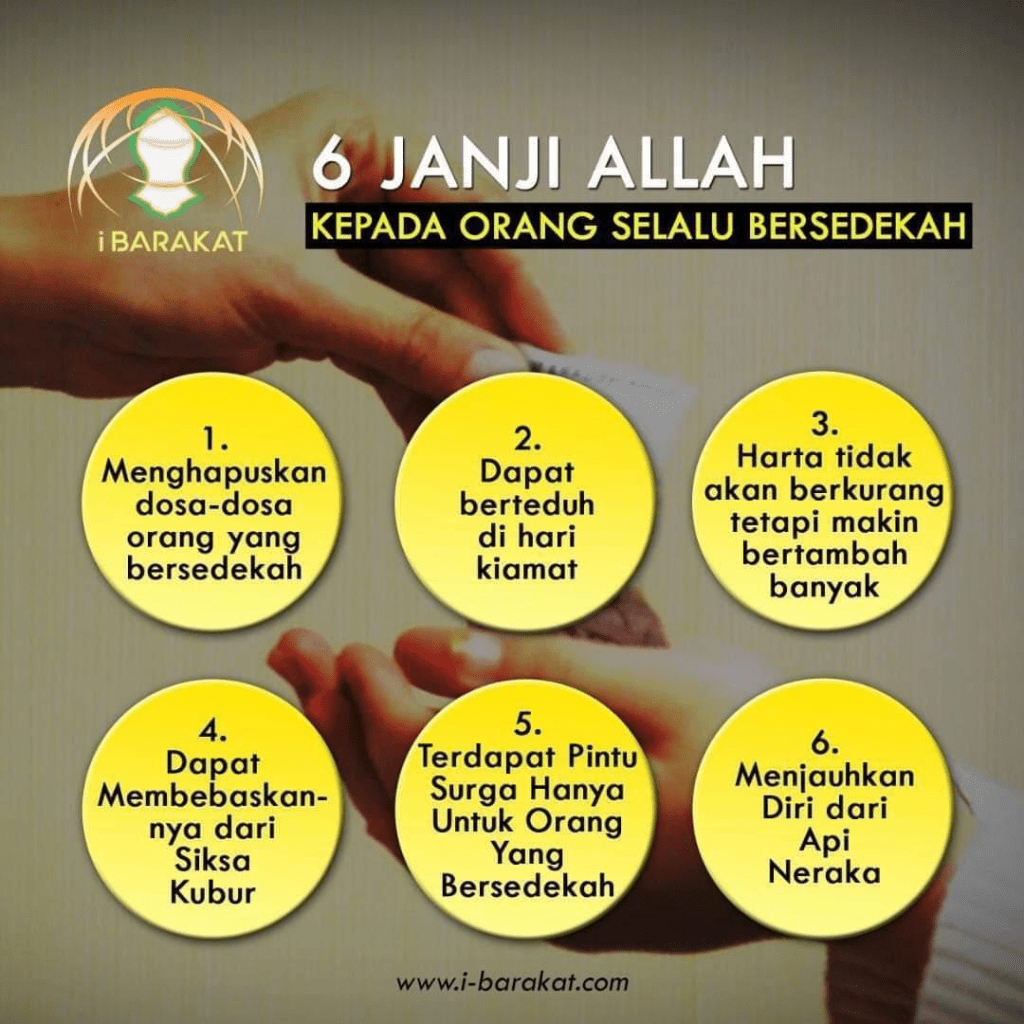 iBARAKAT

6 JANJI ALLAH

KEPADA ORANG SELALU BERSEDEKAH

1. Menghapuskan dosa-dosa orang yang bersedekah

2. Dapat berteduh di hari kiamat

3. Harta tidak akan berkurang tetapi makin bertambah banyak

4. Dapat Membebaskannya dari Siksa Kubur

5. Terdapat Pintu Surga Hanya Untuk Orang Yang Bersedekah

6. Menjauhkan Diri dari Api Neraka

www.i-barakat.com